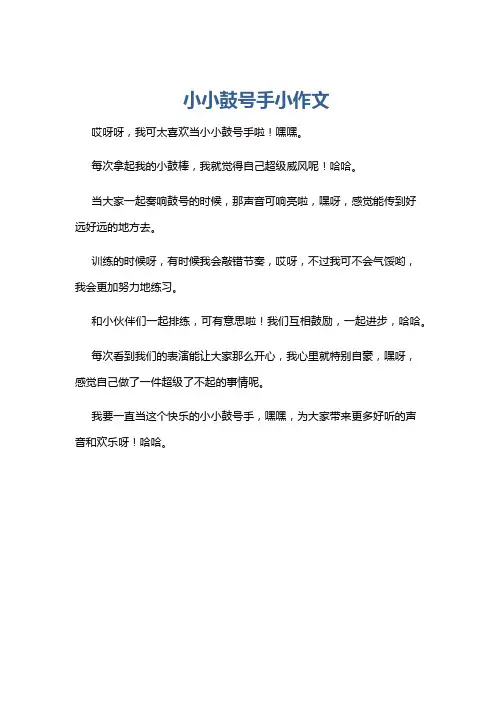 小小鼓号手小作文

哎呀呀，我可太喜欢当小小鼓号手啦！嘿嘿。

每次拿起我的小鼓棒，我就觉得自己超级威风呢！哈哈。

当大家一起奏响鼓号的时候，那声音可响亮啦，嘿呀，感觉能传到好远好远的地方去。

训练的时候呀，有时候我会敲错节奏，哎呀，不过我可不会气馁哟，我会更加努力地练习。

和小伙伴们一起排练，可有意思啦！我们互相鼓励，一起进步，哈哈。

每次看到我们的表演能让大家那么开心，我心里就特别自豪，嘿呀，感觉自己做了一件超级了不起的事情呢。

我要一直当这个快乐的小小鼓号手，嘿嘿，为大家带来更多好听的声音和欢乐呀！哈哈。